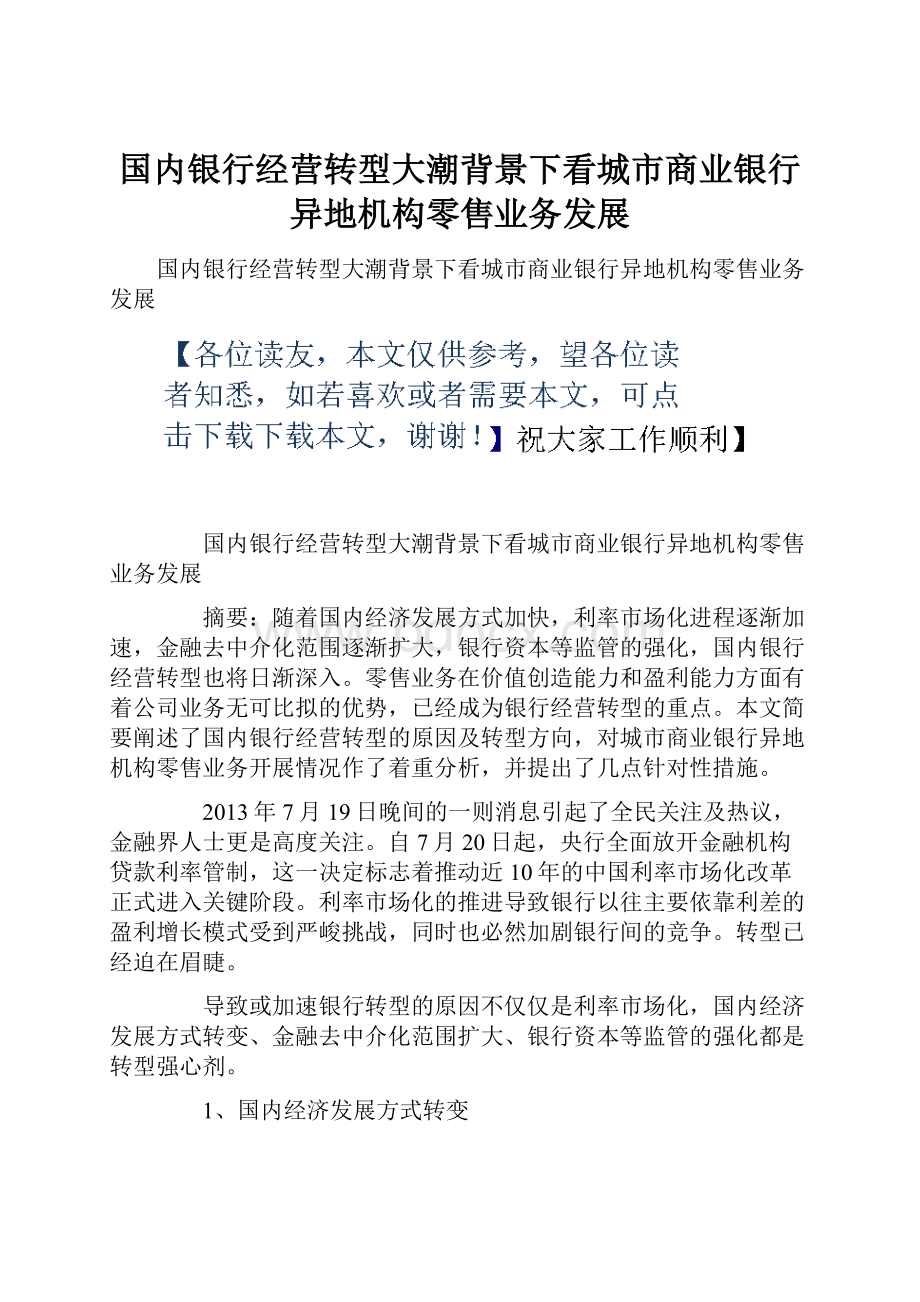 国内银行经营转型大潮背景下看城市商业银行异地机构零售业务发展

国内银行经营转型大潮背景下看城市商业银行异地机构零售业务发展

【各位读友，本文仅供参考，望各位读者知悉，如若喜欢或者需要本文，可点击下载下载本文，谢谢！】祝大家工作顺利】

国内银行经营转型大潮背景下看城市商业银行异地机构零售业务发展

摘要：随着国内经济发展方式加快，利率市场化进程逐渐加速，金融去中介化范围逐渐扩大，银行资本等监管的强化，国内银行经营转型也将日渐深入。零售业务在价值创造能力和盈利能力方面有着公司业务无可比拟的优势，已经成为银行经营转型的重点。本文简要阐述了国内银行经营转型的原因及转型方向，对城市商业银行异地机构零售业务开展情况作了着重分析，并提出了几点针对性措施。

2013年7月19日晚间的一则消息引起了全民关注及热议，金融界人士更是高度关注。自7月20日起，央行全面放开金融机构贷款利率管制，这一决定标志着推动近10年的中国利率市场化改革正式进入关键阶段。利率市场化的推进导致银行以往主要依靠利差的盈利增长模式受到严峻挑战，同时也必然加剧银行间的竞争。转型已经迫在眉睫。

导致或加速银行转型的原因不仅仅是利率市场化，国内经济发展方式转变、金融去中介化范围扩大、银行资本等监管的强化都是转型强心剂。

1、国内经济发展方式转变